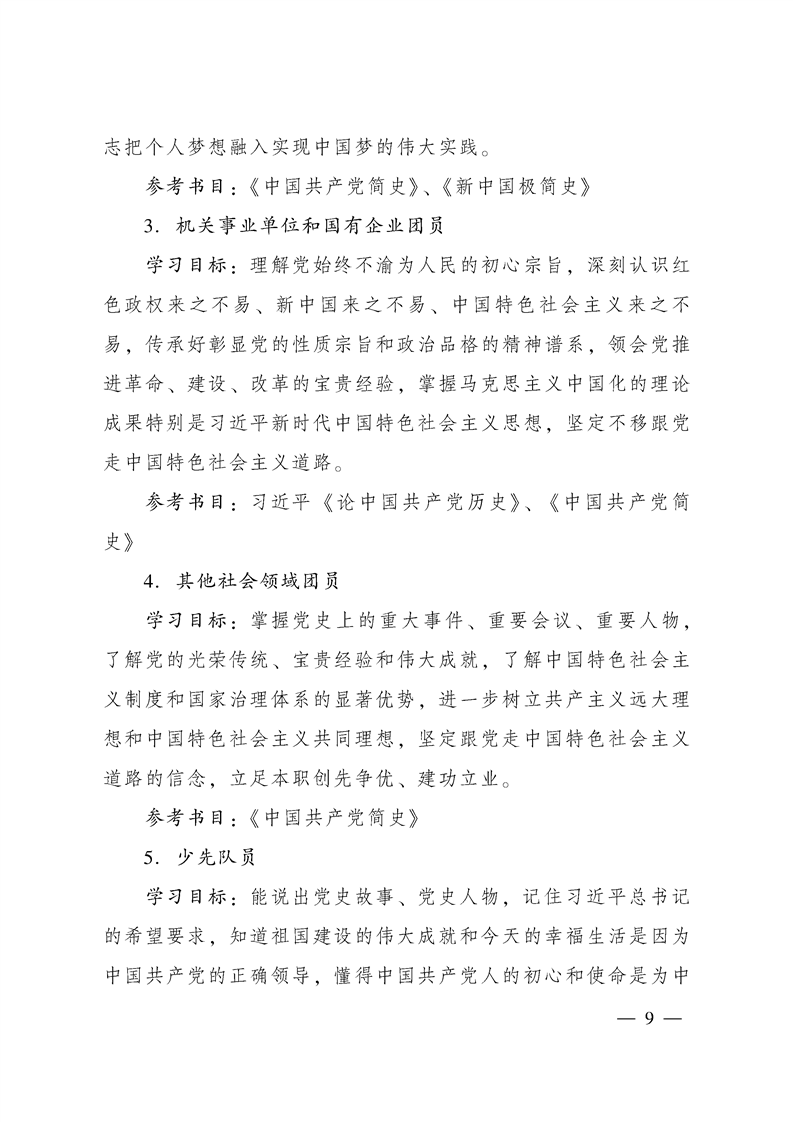 志把个人梦想融入实现中国梦的伟大实践。

参考书目：《中国共产党简史》、《新中国极简史》

3．机关事业单位和国有企业团员

学习目标：理解党始终不渝为人民的初心宗旨，深刻认识红色政权来之不易、新中国来之不易、中国特色社会主义来之不易，传承好彰显党的性质宗旨和政治品格的精神谱系，领会党推进革命、建设、改革的宝贵经验，掌握马克思主义中国化的理论成果特别是习近平新时代中国特色社会主义思想，坚定不移跟党走中国特色社会主义道路。

参考书目：习近平《论中国共产党历史》、《中国共产党简史》

4．其他社会领域团员

学习目标：掌握党史上的重大事件、重要会议、重要人物，了解党的光荣传统、宝贵经验和伟大成就，了解中国特色社会主义制度和国家治理体系的显著优势，进一步树立共产主义远大理想和中国特色社会主义共同理想，坚定跟党走中国特色社会主义道路的信念，立足本职创先争优、建功立业。

参考书目：《中国共产党简史》

5．少先队员

学习目标：能说出党史故事、党史人物，记住习近平总书记的希望要求，知道祖国建设的伟大成就和今天的幸福生活是因为中国共产党的正确领导，懂得中国共产党人的初心和使命是为中

— 9 —